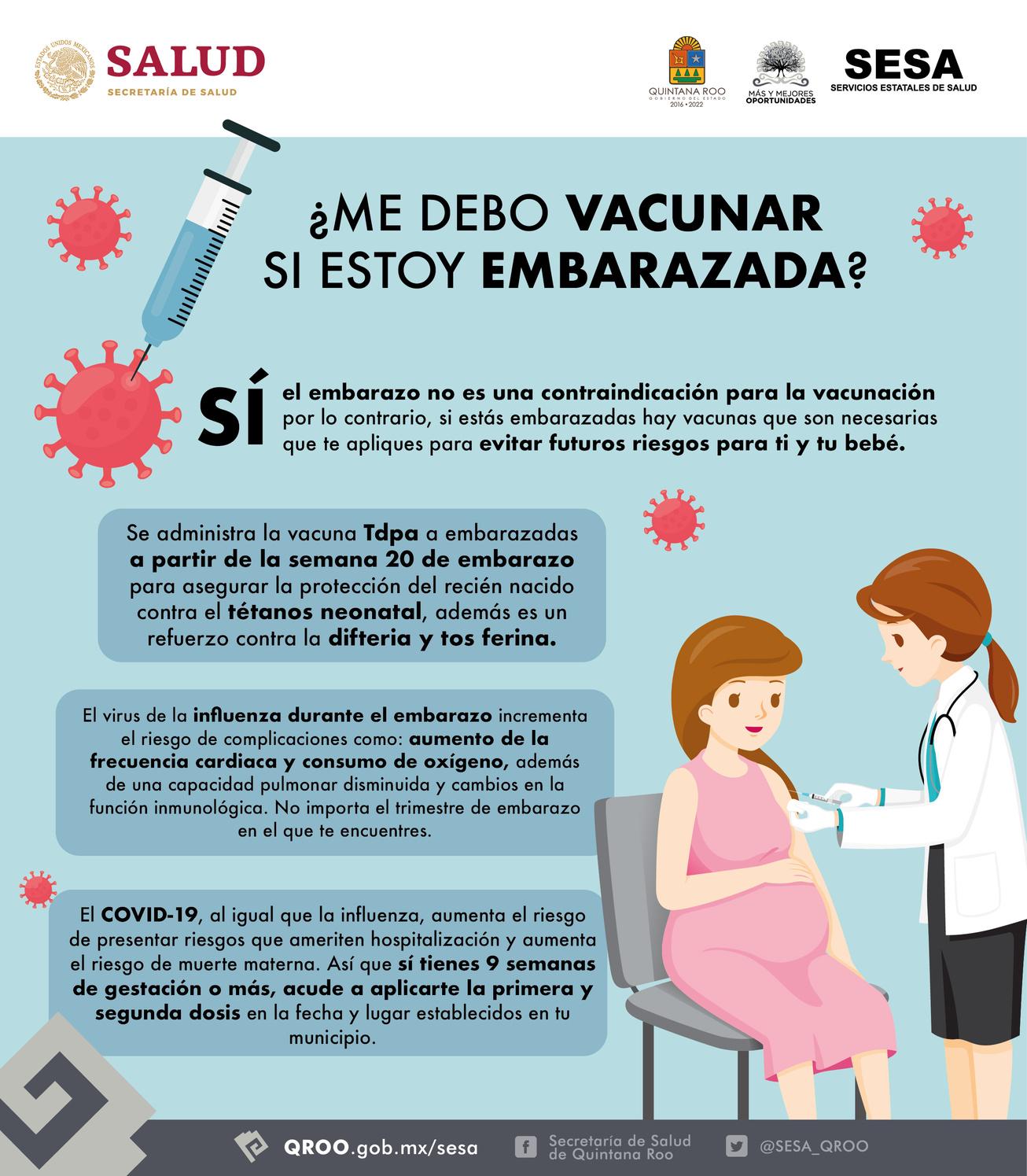 SALUD
SECRETARÍA DE SALUD

QUINTANA ROO
GOBIERNO DEL ESTADO
2016 • 2022

MÁS Y MEJORES
OPORTUNIDADES

SESA
SERVICIOS ESTATALES DE SALUD

¿ME DEBO VACUNAR
SI ESTOY EMBARAZADA?

SÍ el embarazo no es una contraindicación para la vacunación por lo contrario, si estás embarazadas hay vacunas que son necesarias que te apliques para evitar futuros riesgos para ti y tu bebé.

Se administra la vacuna Tdpa a embarazadas a partir de la semana 20 de embarazo para asegurar la protección del recién nacido contra el tétanos neonatal, además es un refuerzo contra la difteria y tos ferina.

El virus de la influenza durante el embarazo incrementa el riesgo de complicaciones como: aumento de la frecuencia cardiaca y consumo de oxígeno, además de una capacidad pulmonar disminuida y cambios en la función inmunológica. No importa el trimestre de embarazo en el que te encuentres.

El COVID-19, al igual que la influenza, aumenta el riesgo de presentar riesgos que ameriten hospitalización y aumenta el riesgo de muerte materna. Así que sí tienes 9 semanas de gestación o más, acude a aplicarte la primera y segunda dosis en la fecha y lugar establecidos en tu municipio.

QROO.gob.mx/sesa
Secretaría de Salud
de Quintana Roo
@SESA_QROO